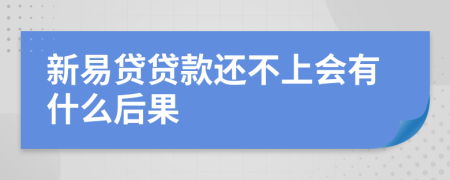 新易贷贷款还不上会有什么后果